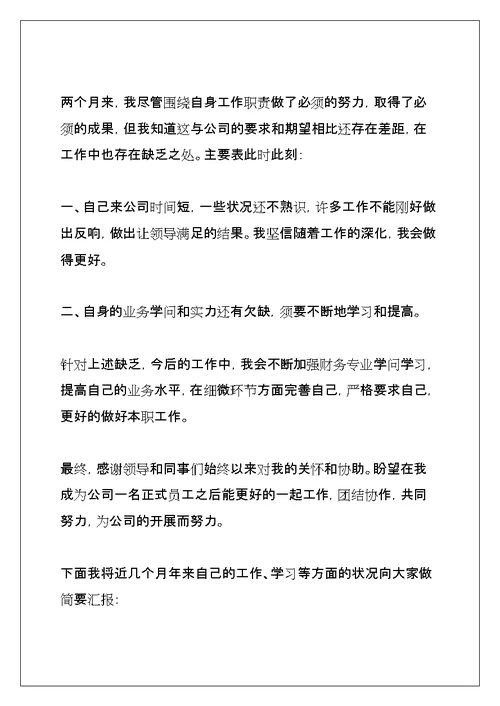 两个月来，我尽管围绕自身工作职责做了必须的努力，取得了必须的成果，但我知道这与公司的要求和期望相比还存在差距，在工作中也存在缺乏之处。主要表此时此刻：

一、自己来公司时间短，一些状况还不熟识，许多工作不能刚好做出反响，做出让领导满足的结果。我坚信随着工作的深化，我会做得更好。

二、自身的业务学问和实力还有欠缺，须要不断地学习和提高。

针对上述缺乏，今后的工作中，我会不断加强财务专业学问学习，提高自己的业务水平，在细微环节方面完善自己，严格要求自己，更好的做好本职工作。

最终，感谢领导和同事们始终以来对我的关怀和协助。盼望在我成为公司一名正式员工之后能更好的一起工作，团结协作，共同努力，为公司的开展而努力。

下面我将近几个月年来自己的工作、学习等方面的状况向大家做简要汇报：